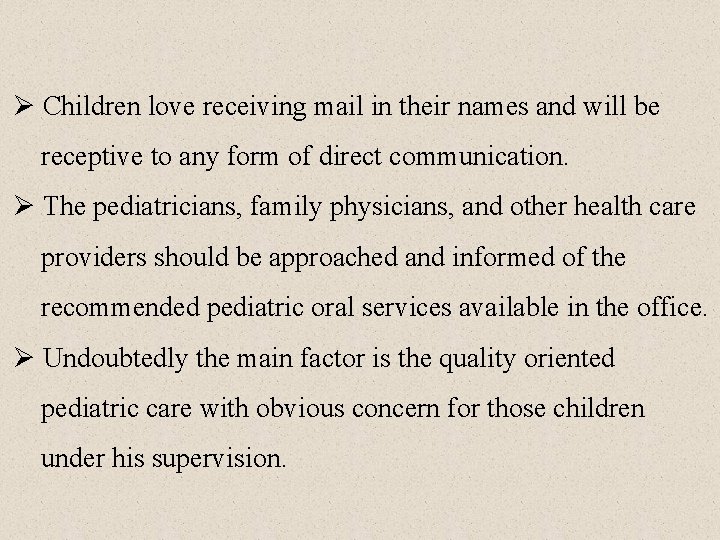 ➢ Children love receiving mail in their names and will be receptive to any form of direct communication.

➢ The pediatricians, family physicians, and other health care providers should be approached and informed of the recommended pediatric oral services available in the office.

➢ Undoubtedly the main factor is the quality oriented pediatric care with obvious concern for those children under his supervision.